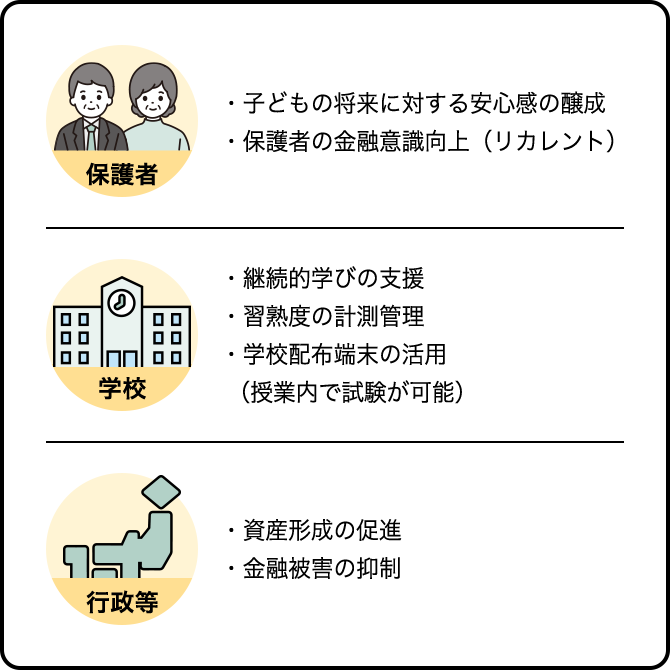 保護者

・子どもの将来に対する安心感の醸成
・保護者の金融意識向上（リカレント）

学校

・継続的学びの支援
・習熟度の計測管理
・学校配布端末の活用
（授業内で試験が可能）

行政等

・資産形成の促進
・金融被害の抑制